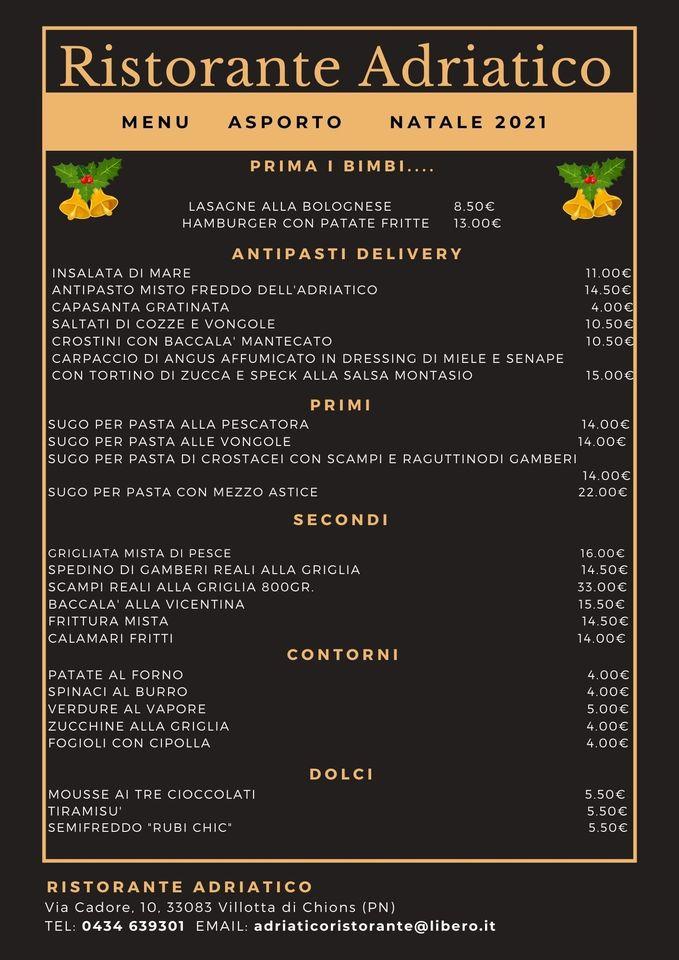 Ristorante Adriatico

MENU ASPORTO NATALE 2021

PRIMA I BIMBI....

LASAGNE ALLA BOLOGNESE 8.50€
HAMBURGER CON PATATE FRITTE 13.00€

ANTIPASTI DELIVERY

INSALATA DI MARE 11.00€
ANTIPASTO MISTO FREDDO DELL'ADRIATICO 14.50€
CAPASANTA GRATINATA 4.00€
SALTATI DI COZZE E VONGOLE 10.50€
CROSTINI CON BACCALA' MANTECATO 10.50€
CARPACCIO DI ANGUS AFFUMICATO IN DRESSING DI MIELE E SENAPE CON TORTINO DI ZUCCA E SPECK ALLA SALSA MONTASIO 15.00€

PRIMI

SUGO PER PASTA ALLA PESCATORA 14.00€
SUGO PER PASTA ALLE VONGOLE 14.00€
SUGO PER PASTA DI CROSTACEI CON SCAMPI E RAGUTTINODI GAMBERI 14.00€
SUGO PER PASTA CON MEZZO ASTICE 22.00€

SECONDI

GRIGLIATA MISTA DI PESCE 16.00€
SPEDINO DI GAMBERI REALI ALLA GRIGLIA 14.50€
SCAMPI REALI ALLA GRIGLIA 800GR. 33.00€
BACCALA' ALLA VICENTINA 15.50€
FRITTURA MISTA 14.50€
CALAMARI FRITTI 14.00€

CONTORNI

PATATE AL FORNO 4.00€
SPINACI AL BURRO 4.00€
VERDURE AL VAPORE 5.00€
ZUCCHINE ALLA GRIGLIA 4.00€
FOGIOLI CON CIPOLLA 4.00€

DOLCI

MOUSSE AI TRE CIOCCOLATI 5.50€
TIRAMISU' 5.50€
SEMIFREDDO "RUBI CHIC" 5.50€

RISTORANTE ADRIATICO
Via Cadore, 10, 33083 Villotta di Chions (PN)
TEL: 0434 639301 EMAIL: adriaticoristorante@libero.it